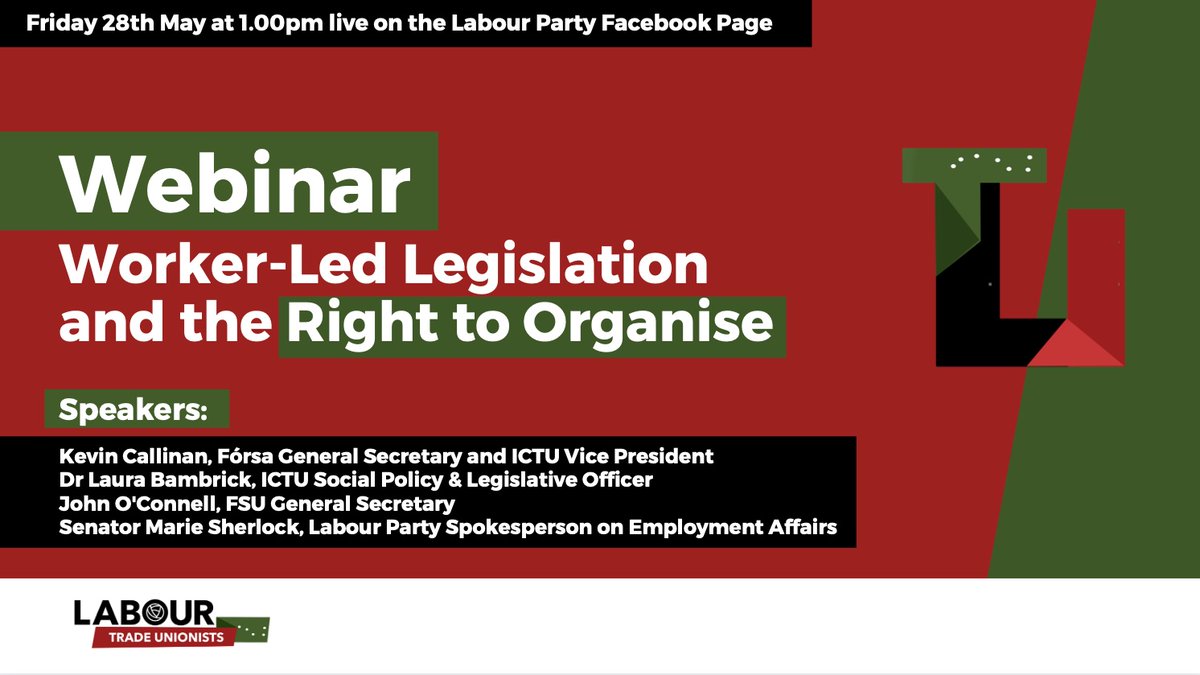 Friday 28th May at 1.00pm live on the Labour Party Facebook Page

Webinar

Worker-Led Legislation and the Right to Organise

Speakers:

Kevin Callinan, Fórsa General Secretary and ICTU Vice President
Dr Laura Bambrick, ICTU Social Policy & Legislative Officer
John O'Connell, FSU General Secretary
Senator Marie Sherlock, Labour Party Spokesperson on Employment Affairs

LABOUR
TRADE UNIONISTS